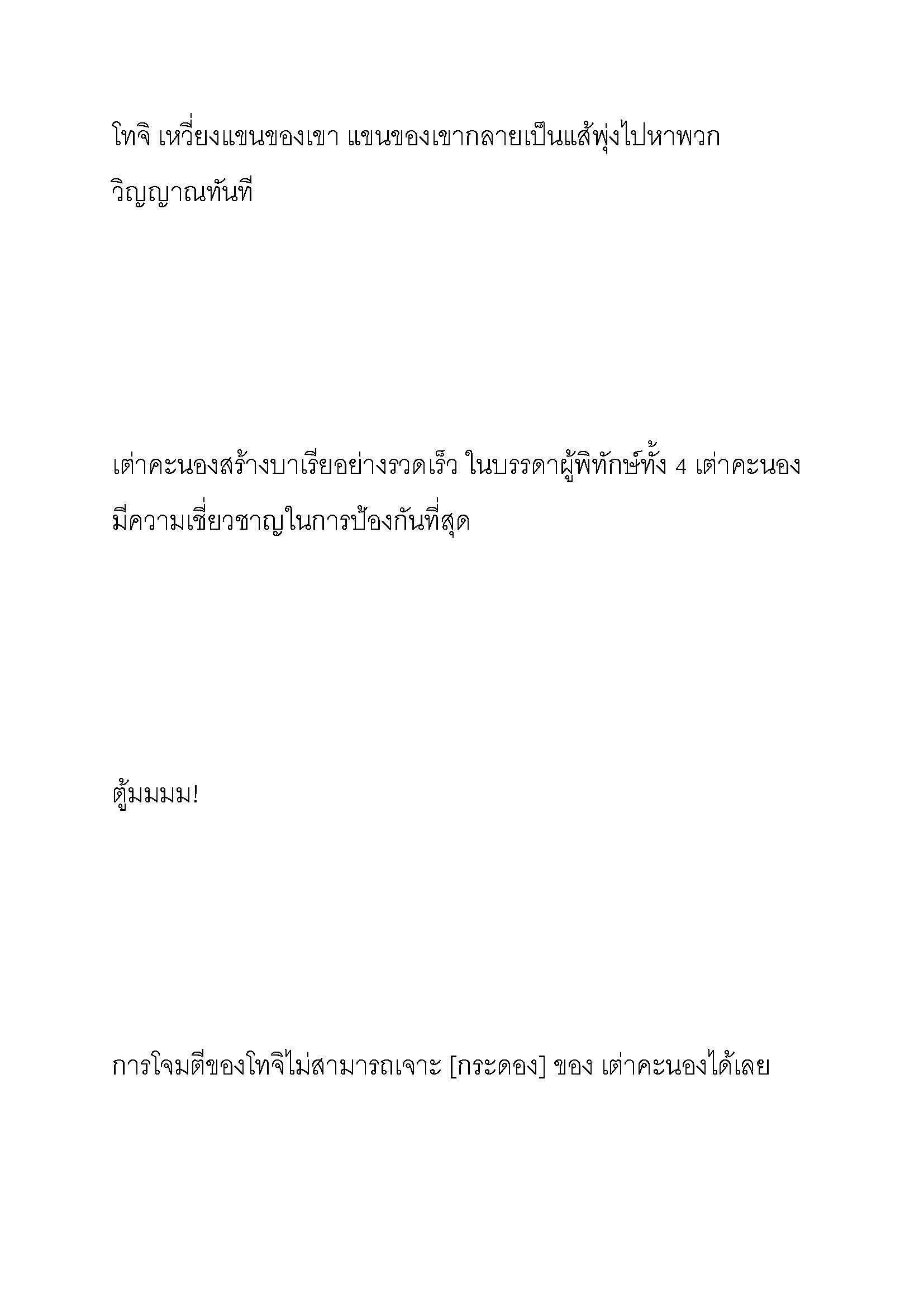 โทจิ เหวี่ยงแขนของเขา แขนของเขากลายเป็นแส้พุ่งไปหาพวกวิญญาณทันที

เต่าคะนองสร้างบาเรียอย่างรวดเร็ว ในบรรดาผู้พิทักษ์ทั้ง 4 เต่าคะนองมีความเชี่ยวชาญในการป้องกันที่สุด

ตู้มมมม!

การโจมตีของโทจิไม่สามารถเจาะ [กระดอง] ของ เต่าคะนองได้เลย